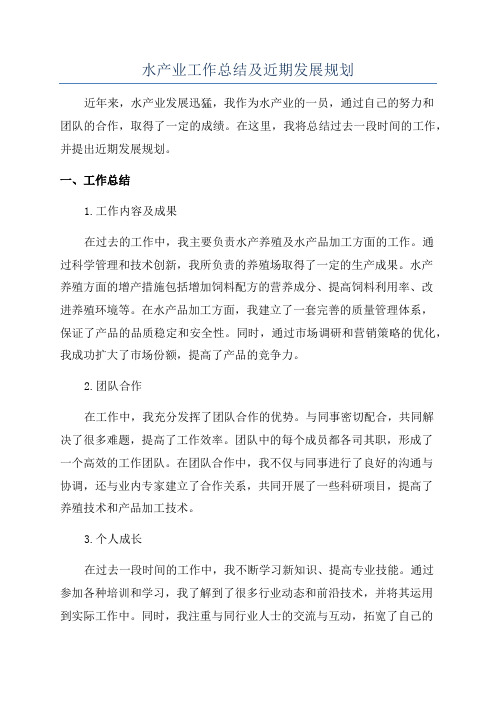 水产业工作总结及近期发展规划

近年来，水产业发展迅猛，我作为水产业的一员，通过自己的努力和团队的合作，取得了一定的成绩。在这里，我将总结过去一段时间的工作，并提出近期发展规划。

一、工作总结

1.工作内容及成果

在过去的工作中，我主要负责水产养殖及水产品加工方面的工作。通过科学管理和技术创新，我所负责的养殖场取得了一定的生产成果。水产养殖方面的增产措施包括增加饲料配方的营养成分、提高饲料利用率、改进养殖环境等。在水产品加工方面，我建立了一套完善的质量管理体系，保证了产品的品质稳定和安全性。同时，通过市场调研和营销策略的优化，我成功扩大了市场份额，提高了产品的竞争力。

2.团队合作

在工作中，我充分发挥了团队合作的优势。与同事密切配合，共同解决了很多难题，提高了工作效率。团队中的每个成员都各司其职，形成了一个高效的工作团队。在团队合作中，我不仅与同事进行了良好的沟通与协调，还与业内专家建立了合作关系，共同开展了一些科研项目，提高了养殖技术和产品加工技术。

3.个人成长

在过去一段时间的工作中，我不断学习新知识、提高专业技能。通过参加各种培训和学习，我了解到了很多行业动态和前沿技术，并将其运用到实际工作中。同时，我注重与同行业人士的交流与互动，拓宽了自己的